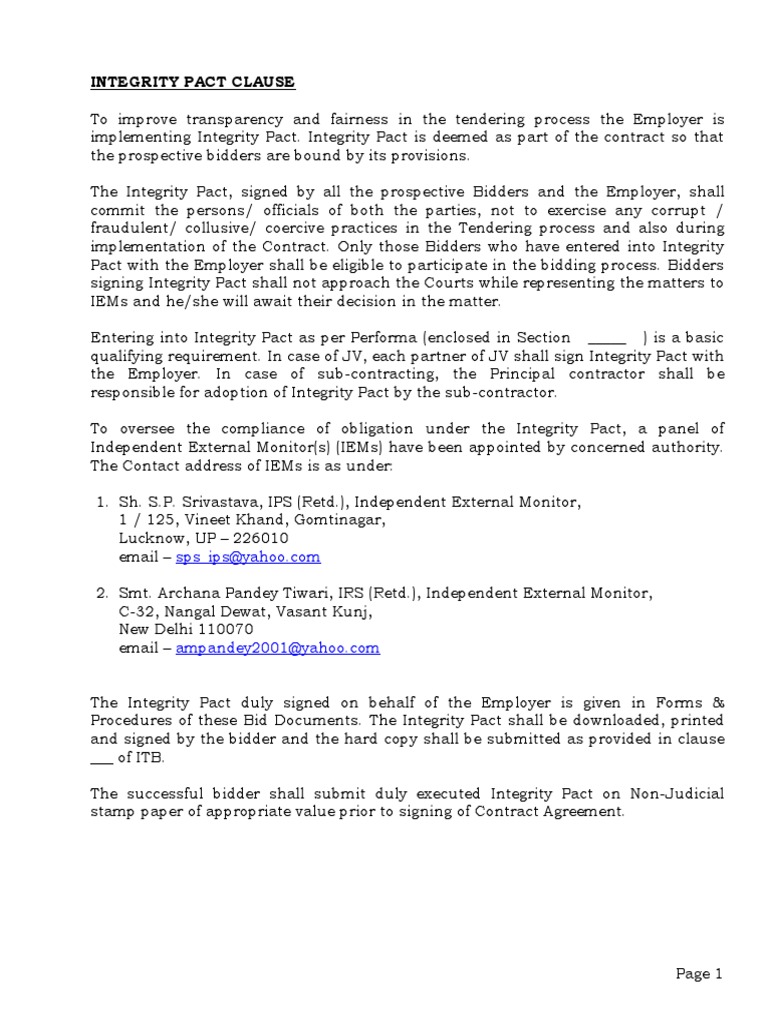 INTEGRITY PACT CLAUSE

To improve transparency and fairness in the tendering process the Employer is implementing Integrity Pact. Integrity Pact is deemed as part of the contract so that the prospective bidders are bound by its provisions.

The Integrity Pact, signed by all the prospective Bidders and the Employer, shall commit the persons/ officials of both the parties, not to exercise any corrupt / fraudulent/ collusive/ coercive practices in the Tendering process and also during implementation of the Contract. Only those Bidders who have entered into Integrity Pact with the Employer shall be eligible to participate in the bidding process. Bidders signing Integrity Pact shall not approach the Courts while representing the matters to IEMs and he/she will await their decision in the matter.

Entering into Integrity Pact as per Performa (enclosed in Section _____ ) is a basic qualifying requirement. In case of JV, each partner of JV shall sign Integrity Pact with the Employer. In case of sub-contracting, the Principal contractor shall be responsible for adoption of Integrity Pact by the sub-contractor.

To oversee the compliance of obligation under the Integrity Pact, a panel of Independent External Monitor(s) (IEMs) have been appointed by concerned authority. The Contact address of IEMs is as under:

1. Sh. S.P. Srivastava, IPS (Retd.), Independent External Monitor,
1 / 125, Vineet Khand, Gomtinagar,
Lucknow, UP – 226010
email – sps_ips@yahoo.com

2. Smt. Archana Pandey Tiwari, IRS (Retd.), Independent External Monitor,
C-32, Nangal Dewat, Vasant Kunj,
New Delhi 110070
email – ampandey2001@yahoo.com

The Integrity Pact duly signed on behalf of the Employer is given in Forms & Procedures of these Bid Documents. The Integrity Pact shall be downloaded, printed and signed by the bidder and the hard copy shall be submitted as provided in clause ___ of ITB.

The successful bidder shall submit duly executed Integrity Pact on Non-Judicial stamp paper of appropriate value prior to signing of Contract Agreement.

Page 1